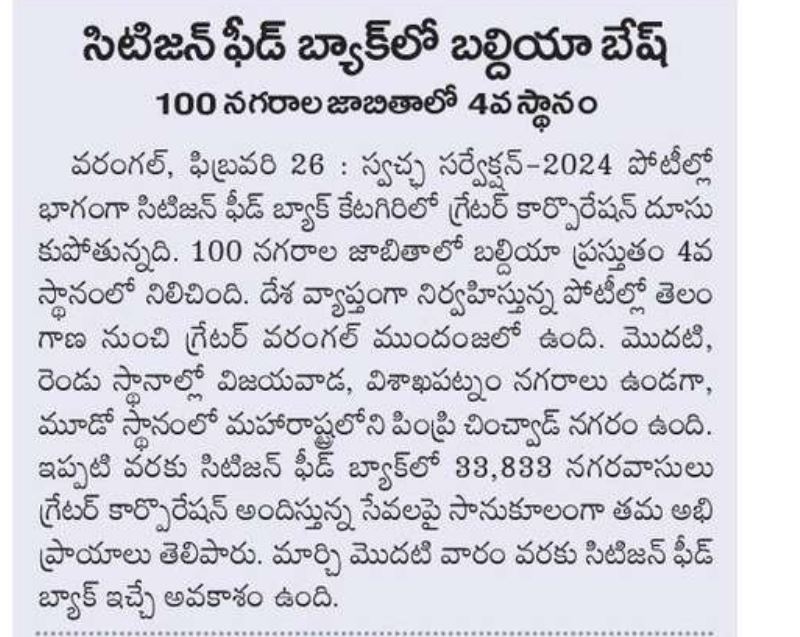 సిటిజన్ ఫీడ్ బ్యాక్‌లో బల్దియా బేష్

100 నగరాల జాబితాలో 4వ స్థానం

వరంగల్, ఫిబ్రవరి 26 : స్వచ్ఛ సర్వేక్షన్-2024 పోటీల్లో భాగంగా సిటిజన్ ఫీడ్ బ్యాక్ కేటగిరిలో గ్రేటర్ కార్పొరేషన్ దూసుకుపోతున్నది. 100 నగరాల జాబితాలో బల్దియా ప్రస్తుతం 4వ స్థానంలో నిలిచింది. దేశ వ్యాప్తంగా నిర్వహిస్తున్న పోటీల్లో తెలంగాణ నుంచి గ్రేటర్ వరంగల్ ముందంజలో ఉంది. మొదటి, రెండు స్థానాల్లో విజయవాడ, విశాఖపట్నం నగరాలు ఉండగా, మూడో స్థానంలో మహారాష్ట్రలోని పింప్రి చించ్వాడ్ నగరం ఉంది. ఇప్పటి వరకు సిటిజన్ ఫీడ్ బ్యాక్‌లో 33,833 నగరవాసులు గ్రేటర్ కార్పొరేషన్ అందిస్తున్న సేవలపై సానుకూలంగా తమ అభిప్రాయాలు తెలిపారు. మార్చి మొదటి వారం వరకు సిటిజన్ ఫీడ్ బ్యాక్ ఇచ్చే అవకాశం ఉంది.